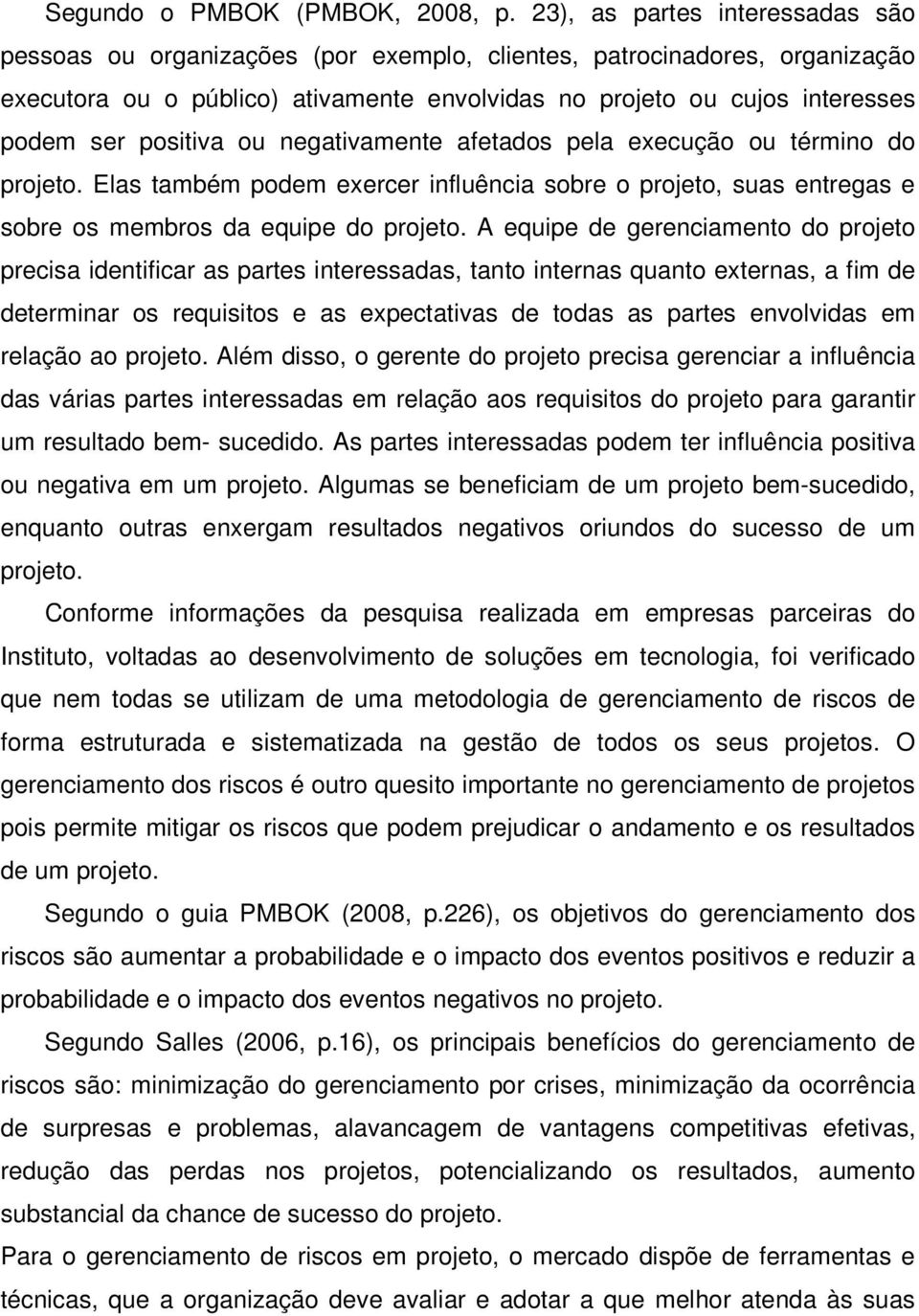 Segundo o PMBOK (PMBOK, 2008, p. 23), as partes interessadas são pessoas ou organizações (por exemplo, clientes, patrocinadores, organização executora ou o público) ativamente envolvidas no projeto ou cujos interesses podem ser positiva ou negativamente afetados pela execução ou término do projeto. Elas também podem exercer influência sobre o projeto, suas entregas e sobre os membros da equipe do projeto. A equipe de gerenciamento do projeto precisa identificar as partes interessadas, tanto internas quanto externas, a fim de determinar os requisitos e as expectativas de todas as partes envolvidas em relação ao projeto. Além disso, o gerente do projeto precisa gerenciar a influência das várias partes interessadas em relação aos requisitos do projeto para garantir um resultado bem- sucedido. As partes interessadas podem ter influência positiva ou negativa em um projeto. Algumas se beneficiam de um projeto bem-sucedido, enquanto outras enxergam resultados negativos oriundos do sucesso de um projeto.

Conforme informações da pesquisa realizada em empresas parceiras do Instituto, voltadas ao desenvolvimento de soluções em tecnologia, foi verificado que nem todas se utilizam de uma metodologia de gerenciamento de riscos de forma estruturada e sistematizada na gestão de todos os seus projetos. O gerenciamento dos riscos é outro quesito importante no gerenciamento de projetos pois permite mitigar os riscos que podem prejudicar o andamento e os resultados de um projeto.

Segundo o guia PMBOK (2008, p.226), os objetivos do gerenciamento dos riscos são aumentar a probabilidade e o impacto dos eventos positivos e reduzir a probabilidade e o impacto dos eventos negativos no projeto.

Segundo Salles (2006, p.16), os principais benefícios do gerenciamento de riscos são: minimização do gerenciamento por crises, minimização da ocorrência de surpresas e problemas, alavancagem de vantagens competitivas efetivas, redução das perdas nos projetos, potencializando os resultados, aumento substancial da chance de sucesso do projeto.

Para o gerenciamento de riscos em projeto, o mercado dispõe de ferramentas e técnicas, que a organização deve avaliar e adotar a que melhor atenda às suas